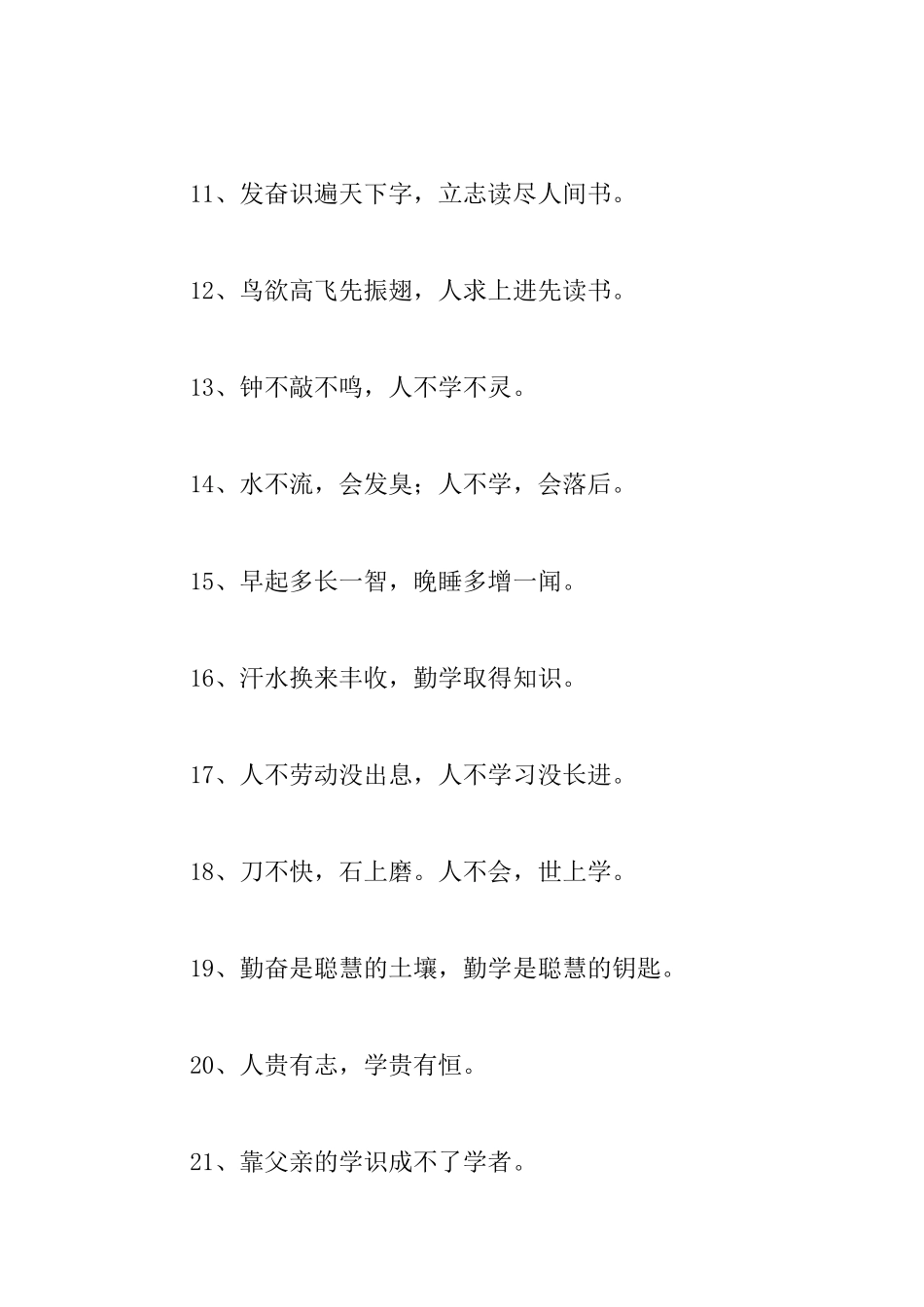 11、发奋识遍天下字，立志读尽人间书。

12、鸟欲高飞先振翅，人求上进先读书。

13、钟不敲不鸣，人不学不灵。

14、水不流，会发臭；人不学，会落后。

15、早起多长一智，晚睡多增一闻。

16、汗水换来丰收，勤学取得知识。

17、人不劳动没出息，人不学习没长进。

18、刀不快，石上磨。人不会，世上学。

19、勤奋是聪慧的土壤，勤学是聪慧的钥匙。

20、人贵有志，学贵有恒。

21、靠父亲的学识成不了学者。